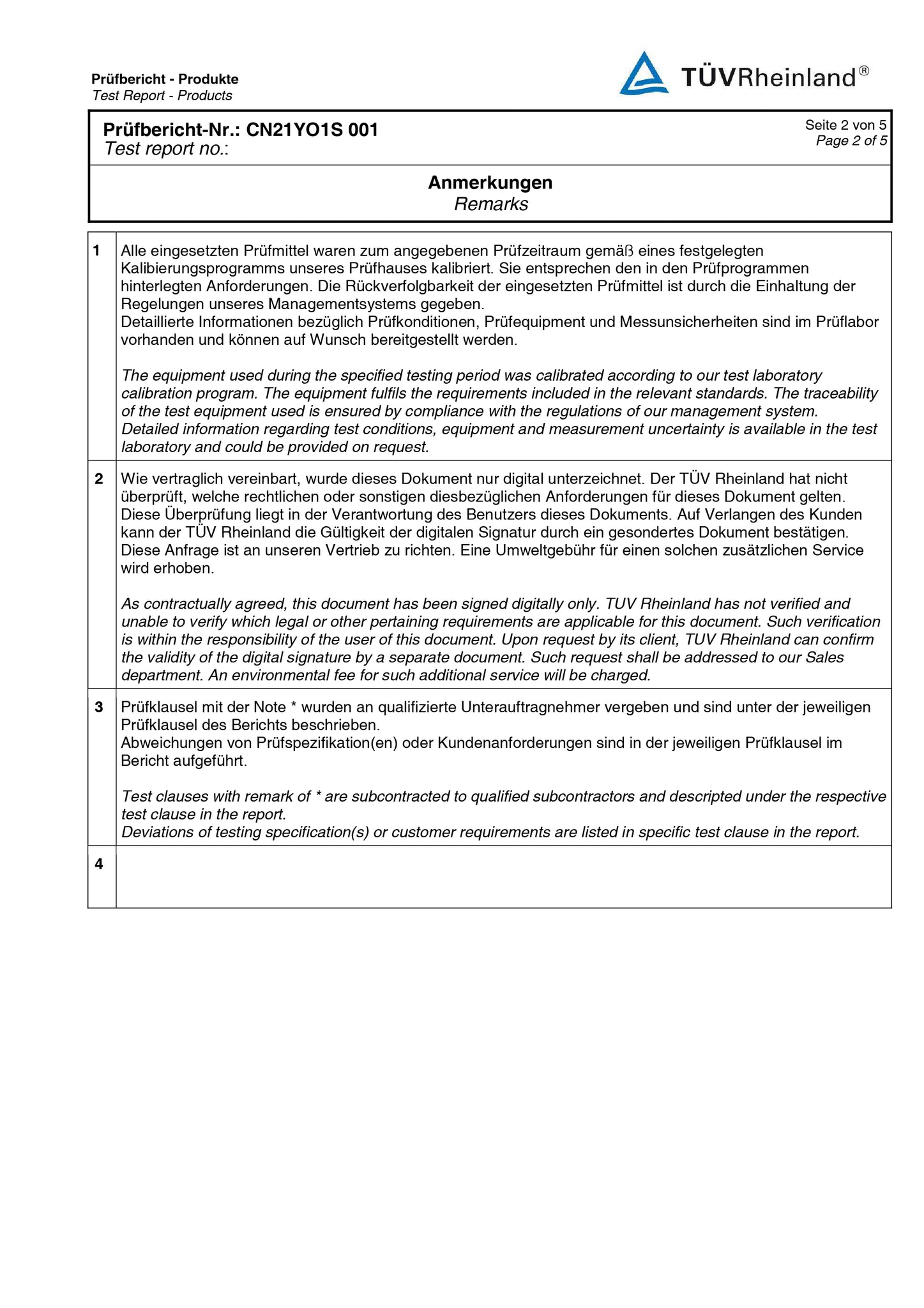 Prüfbericht - Produkte
Test Report - Products

TÜVRheinland®

Prüfbericht-Nr.: CN21YO1S 001
Test report no.:

Seite 2 von 5
Page 2 of 5

Anmerkungen
Remarks

| | |
|---|---|
| 1 | Alle eingesetzten Prüfmittel waren zum angegebenen Prüfzeitraum gemäß eines festgelegten Kalibierungsprogramms unseres Prüfhauses kalibriert. Sie entsprechen den in den Prüfprogrammen hinterlegten Anforderungen. Die Rückverfolgbarkeit der eingesetzten Prüfmittel ist durch die Einhaltung der Regelungen unseres Managementsystems gegeben. Detaillierte Informationen bezüglich Prüfkonditionen, Prüfequipment und Messunsicherheiten sind im Prüflabor vorhanden und können auf Wunsch bereitgestellt werden. The equipment used during the specified testing period was calibrated according to our test laboratory calibration program. The equipment fulfils the requirements included in the relevant standards. The traceability of the test equipment used is ensured by compliance with the regulations of our management system. Detailed information regarding test conditions, equipment and measurement uncertainty is available in the test laboratory and could be provided on request. |
| 2 | Wie vertraglich vereinbart, wurde dieses Dokument nur digital unterzeichnet. Der TÜV Rheinland hat nicht überprüft, welche rechtlichen oder sonstigen diesbezüglichen Anforderungen für dieses Dokument gelten. Diese Überprüfung liegt in der Verantwortung des Benutzers dieses Dokuments. Auf Verlangen des Kunden kann der TÜV Rheinland die Gültigkeit der digitalen Signatur durch ein gesondertes Dokument bestätigen. Diese Anfrage ist an unseren Vertrieb zu richten. Eine Umweltgebühr für einen solchen zusätzlichen Service wird erhoben. As contractually agreed, this document has been signed digitally only. TUV Rheinland has not verified and unable to verify which legal or other pertaining requirements are applicable for this document. Such verification is within the responsibility of the user of this document. Upon request by its client, TUV Rheinland can confirm the validity of the digital signature by a separate document. Such request shall be addressed to our Sales department. An environmental fee for such additional service will be charged. |
| 3 | Prüfklausel mit der Note * wurden an qualifizierte Unterauftragnehmer vergeben und sind unter der jeweiligen Prüfklausel des Berichts beschrieben. Abweichungen von Prüfspezifikation(en) oder Kundenanforderungen sind in der jeweiligen Prüfklausel im Bericht aufgeführt. Test clauses with remark of * are subcontracted to qualified subcontractors and descripted under the respective test clause in the report. Deviations of testing specification(s) or customer requirements are listed in specific test clause in the report. |
| 4 | |